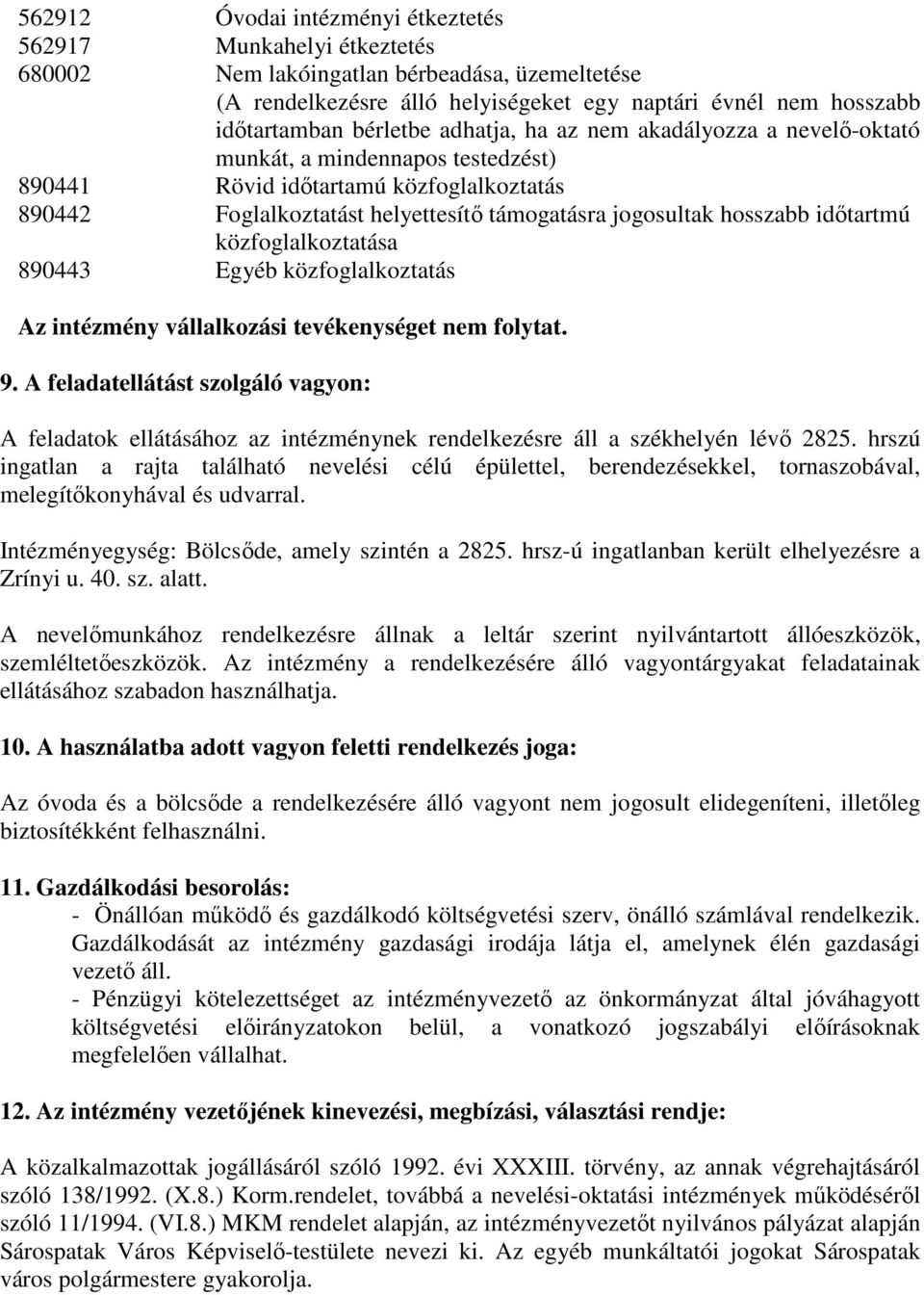 562912 Óvodai intézményi étkeztetés
562917 Munkahelyi étkeztetés
680002 Nem lakóingatlan bérbeadása, üzemeltetése
(A rendelkezésre álló helyiségeket egy naptári évnél nem hosszabb időtartamban bérletbe adhatja, ha az nem akadályozza a nevelő-oktató munkát, a mindennapos testedzést)
890441 Rövid időtartamú közfoglalkoztatás
890442 Foglalkoztatást helyettesítő támogatásra jogosultak hosszabb időtartmú közfoglalkoztatása
890443 Egyéb közfoglalkoztatás

Az intézmény vállalkozási tevékenységet nem folytat.

9. A feladatellátást szolgáló vagyon:

A feladatok ellátásához az intézménynek rendelkezésre áll a székhelyén lévő 2825. hrszú ingatlan a rajta található nevelési célú épülettel, berendezésekkel, tornaszobával, melegítőkonyhával és udvarral.

Intézményegység: Bölcsőde, amely szintén a 2825. hrsz-ú ingatlanban került elhelyezésre a Zrínyi u. 40. sz. alatt.

A nevelőmunkához rendelkezésre állnak a leltár szerint nyilvántartott állóeszközök, szemléltetőeszközök. Az intézmény a rendelkezésére álló vagyontárgyakat feladatainak ellátásához szabadon használhatja.

10. A használatba adott vagyon feletti rendelkezés joga:

Az óvoda és a bölcsőde a rendelkezésére álló vagyont nem jogosult elidegeníteni, illetőleg biztosítékként felhasználni.

11. Gazdálkodási besorolás:
- Önállóan működő és gazdálkodó költségvetési szerv, önálló számlával rendelkezik. Gazdálkodását az intézmény gazdasági irodája látja el, amelynek élén gazdasági vezető áll.
- Pénzügyi kötelezettséget az intézményvezető az önkormányzat által jóváhagyott költségvetési előirányzatokon belül, a vonatkozó jogszabályi előírásoknak megfelelően vállalhat.

12. Az intézmény vezetőjének kinevezési, megbízási, választási rendje:

A közalkalmazottak jogállásáról szóló 1992. évi XXXIII. törvény, az annak végrehajtásáról szóló 138/1992. (X.8.) Korm.rendelet, továbbá a nevelési-oktatási intézmények működéséről szóló 11/1994. (VI.8.) MKM rendelet alapján, az intézményvezetőt nyilvános pályázat alapján Sárospatak Város Képviselő-testülete nevezi ki. Az egyéb munkáltatói jogokat Sárospatak város polgármestere gyakorolja.